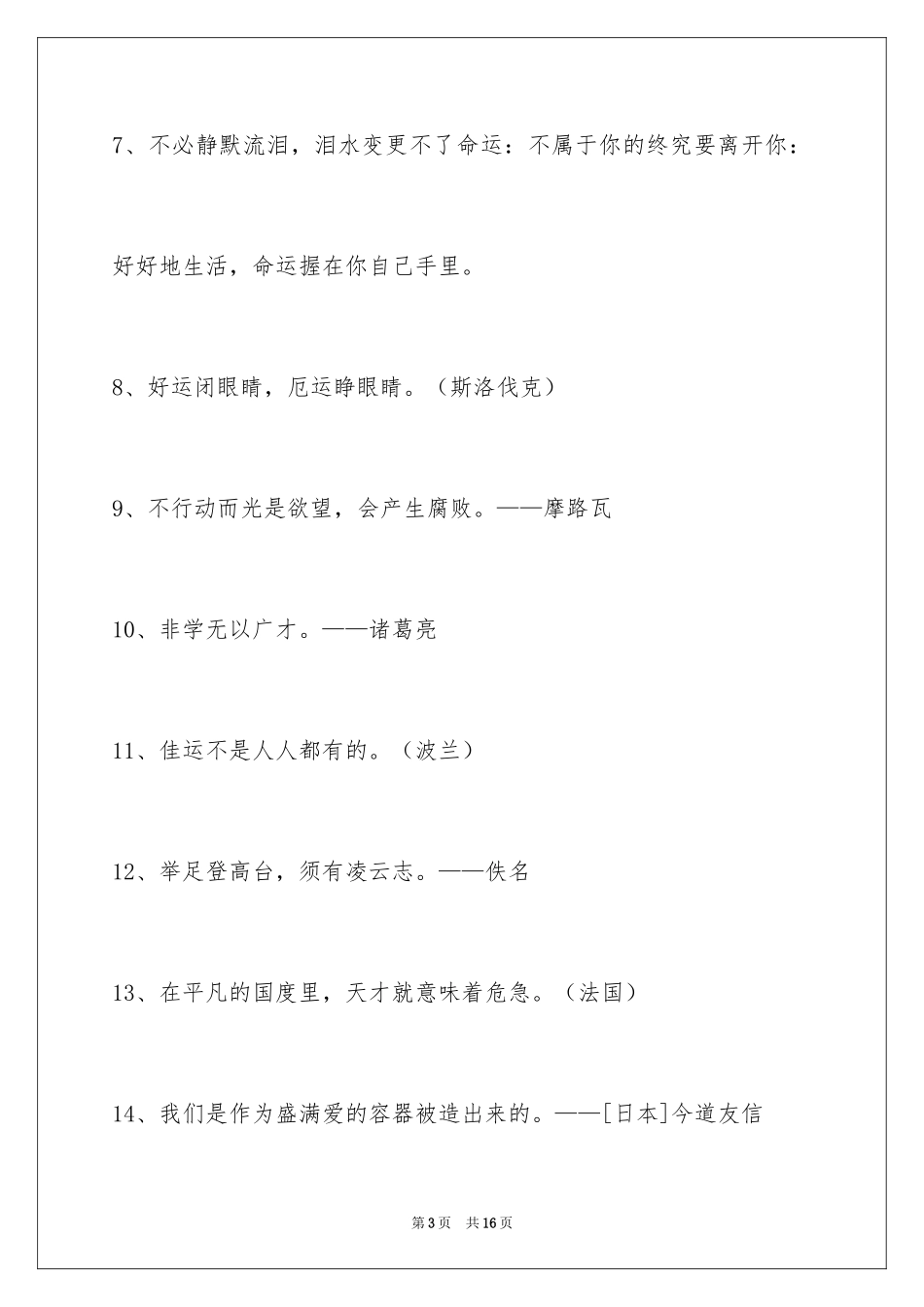 7、不必静默流泪，泪水变更不了命运：不属于你的终究要离开你：好好地生活，命运握在你自己手里。

8、好运闭眼睛，厄运睁眼睛。（斯洛伐克）

9、不行动而光是欲望，会产生腐败。——摩路瓦

10、非学无以广才。——诸葛亮

11、佳运不是人人都有的。（波兰）

12、举足登高台，须有凌云志。——佚名

13、在平凡的国度里，天才就意味着危急。（法国）

14、我们是作为盛满爱的容器被造出来的。——[日本]今道友信

第3页 共16页